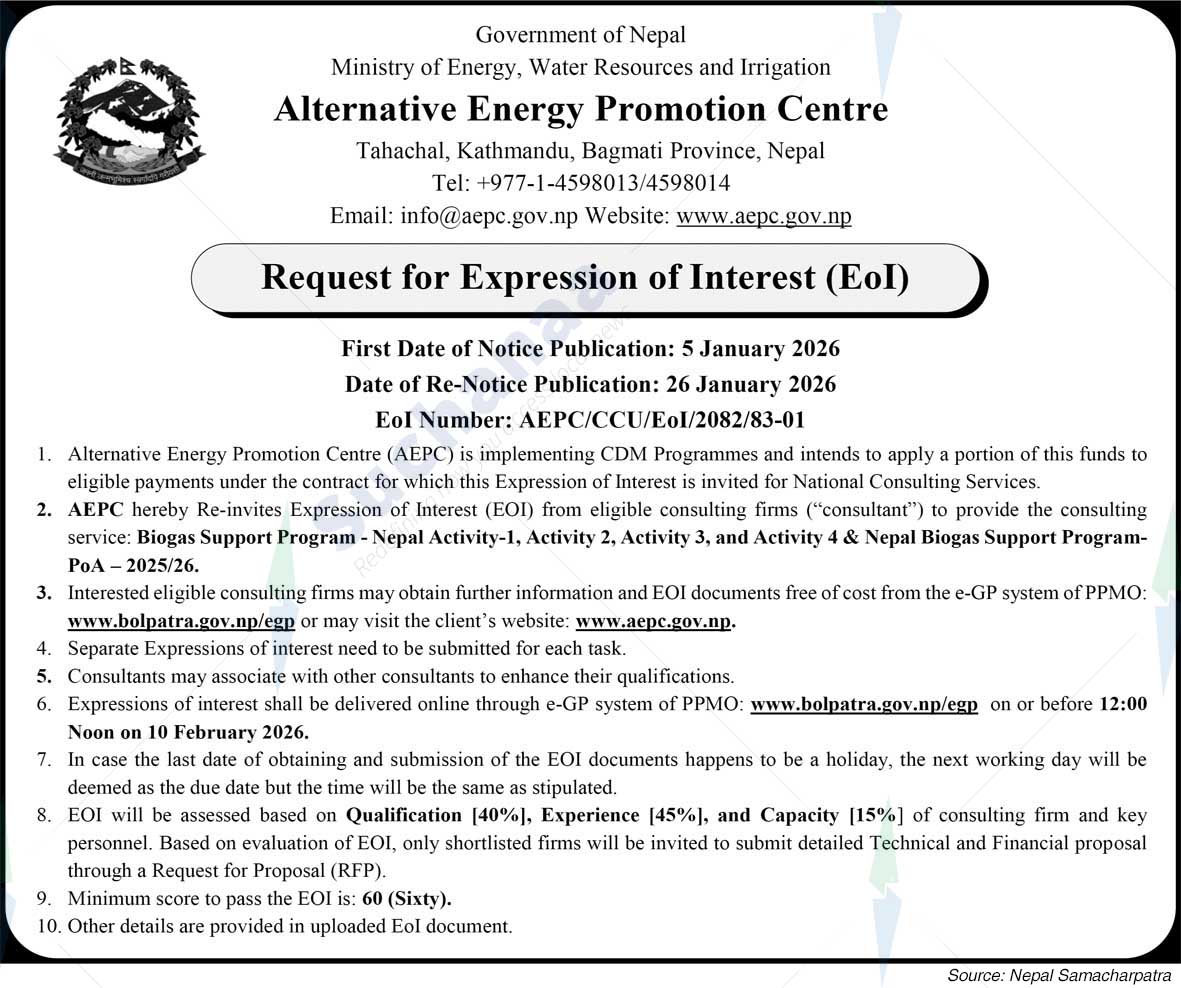 Government of Nepal
Ministry of Energy, Water Resources and Irrigation
Alternative Energy Promotion Centre
Tahachal, Kathmandu, Bagmati Province, Nepal
Tel: +977-1-4598013/4598014
Email: info@aepc.gov.np Website: www.aepc.gov.np

Request for Expression of Interest (EoI)

First Date of Notice Publication: 5 January 2026
Date of Re-Notice Publication: 26 January 2026
EoI Number: AEPC/CCU/EoI/2082/83-01

1. Alternative Energy Promotion Centre (AEPC) is implementing CDM Programmes and intends to apply a portion of this funds to eligible payments under the contract for which this Expression of Interest is invited for National Consulting Services.
2. AEPC hereby Re-invites Expression of Interest (EOI) from eligible consulting firms ("consultant") to provide the consulting service: Biogas Support Program - Nepal Activity-1, Activity 2, Activity 3, and Activity 4 & Nepal Biogas Support Program-PoA – 2025/26.
3. Interested eligible consulting firms may obtain further information and EOI documents free of cost from the e-GP system of PPMO: www.bolpatra.gov.np/egp or may visit the client's website: www.aepc.gov.np.
4. Separate Expressions of interest need to be submitted for each task.
5. Consultants may associate with other consultants to enhance their qualifications.
6. Expressions of interest shall be delivered online through e-GP system of PPMO: www.bolpatra.gov.np/egp on or before 12:00 Noon on 10 February 2026.
7. In case the last date of obtaining and submission of the EOI documents happens to be a holiday, the next working day will be deemed as the due date but the time will be the same as stipulated.
8. EOI will be assessed based on Qualification [40%], Experience [45%], and Capacity [15%] of consulting firm and key personnel. Based on evaluation of EOI, only shortlisted firms will be invited to submit detailed Technical and Financial proposal through a Request for Proposal (RFP).
9. Minimum score to pass the EOI is: 60 (Sixty).
10. Other details are provided in uploaded EoI document.

Source: Nepal Samacharpatra

Suchanaa